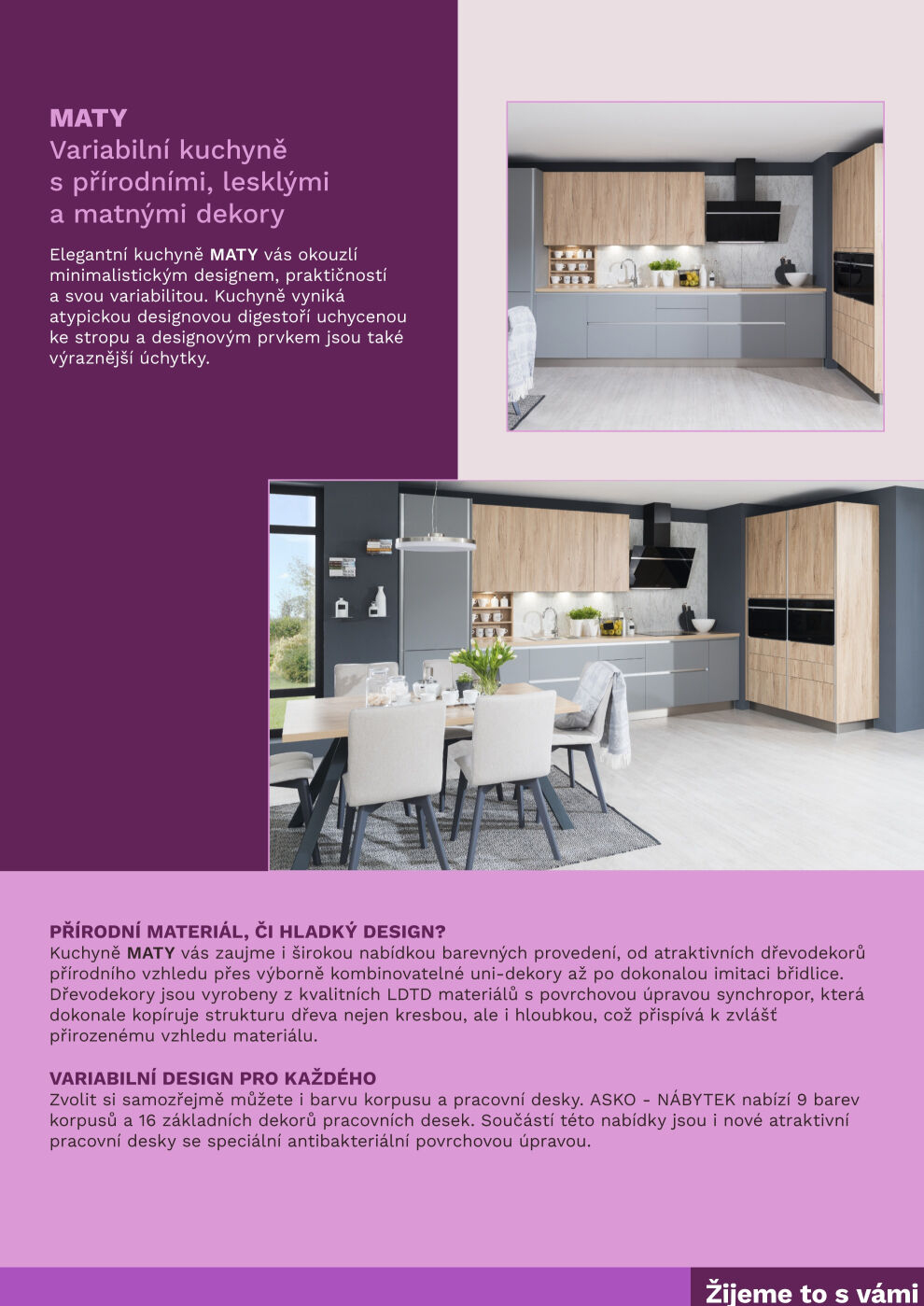 MATY
Variabilní kuchyně s přírodními, lesklými a matnými dekory

Elegantní kuchyně MATY vás okouzlí minimalistickým designem, praktičností a svou variabilitou. Kuchyně vyniká atypickou designovou digestoří uchycenou ke stropu a designovým prvkem jsou také výraznější úchytky.

PŘÍRODNÍ MATERIÁL, ČI HLADKÝ DESIGN?
Kuchyně MATY vás zaujme i širokou nabídkou barevných provedení, od atraktivních dřevodekorů přírodního vzhledu přes výborně kombinovatelné uni-dekory až po dokonalou imitaci břidlice. Dřevodekory jsou vyrobeny z kvalitních LDTD materiálů s povrchovou úpravou synchropor, která dokonale kopíruje strukturu dřeva nejen kresbou, ale i hloubkou, což přispívá k zvlášť přirozenému vzhledu materiálu.

VARIABILNÍ DESIGN PRO KAŽDÉHO
Zvolit si samozřejmě můžete i barvu korpusu a pracovní desky. ASKO - NÁBYTEK nabízí 9 barev korpusů a 16 základních dekorů pracovních desek. Součástí této nabídky jsou i nové atraktivní pracovní desky se speciální antibakteriální povrchovou úpravou.

Žijeme to s vámi